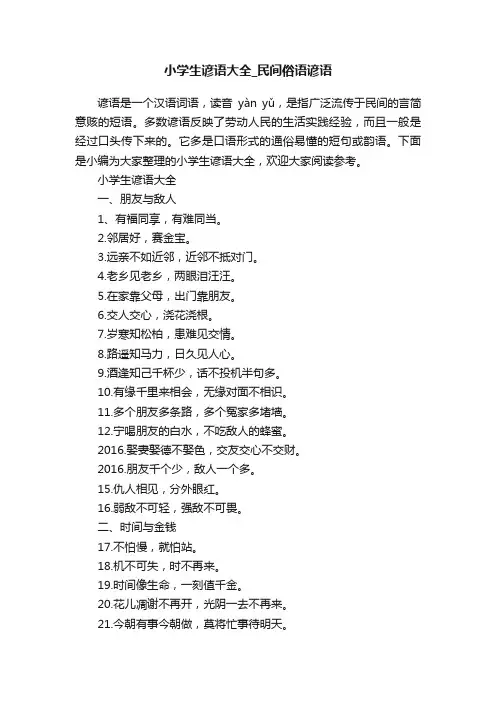 小学生谚语大全_民间俗语谚语

谚语是一个汉语词语，读音 yàn yǔ，是指广泛流传于民间的言简意赅的短语。多数谚语反映了劳动人民的生活实践经验，而且一般是经过口头传下来的。它多是口语形式的通俗易懂的短句或韵语。下面是小编为大家整理的小学生谚语大全，欢迎大家阅读参考。

小学生谚语大全

一、朋友与敌人

1、有福同享，有难同当。

2.邻居好，赛金宝。

3.远亲不如近邻，近邻不抵对门。

4.老乡见老乡，两眼泪汪汪。

5.在家靠父母，出门靠朋友。

6.交人交心，浇花浇根。

7.岁寒知松柏，患难见交情。

8.路遥知马力，日久见人心。

9.酒逢知己千杯少，话不投机半句多。

10.有缘千里来相会，无缘对面不相识。

11.多个朋友多条路，多个冤家多堵墙。

12.宁喝朋友的白水，不吃敌人的蜂蜜。

2016.娶妻娶德不娶色，交友交心不交财。

2016.朋友千个少，敌人一个多。

15.仇人相见，分外眼红。

16.弱敌不可轻，强敌不可畏。

二、时间与金钱

17.不怕慢，就怕站。

18.机不可失，时不再来。

19.时间像生命，一刻值千金。

20.花儿凋谢不再开，光阴一去不再来。

21.今朝有事今朝做，莫将忙事待明天。